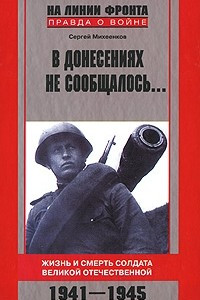 НА ЛИНИИ ФРОНТА
ПРАВДА О ВОЙНЕ

Сергей Михеенков

В ДОНЕСЕНИЯХ НЕ СООБЩАЛОСЬ...

ЖИЗНЬ И СМЕРТЬ СОЛДАТА ВЕЛИКОЙ ОТЕЧЕСТВЕННОЙ

1941—1945